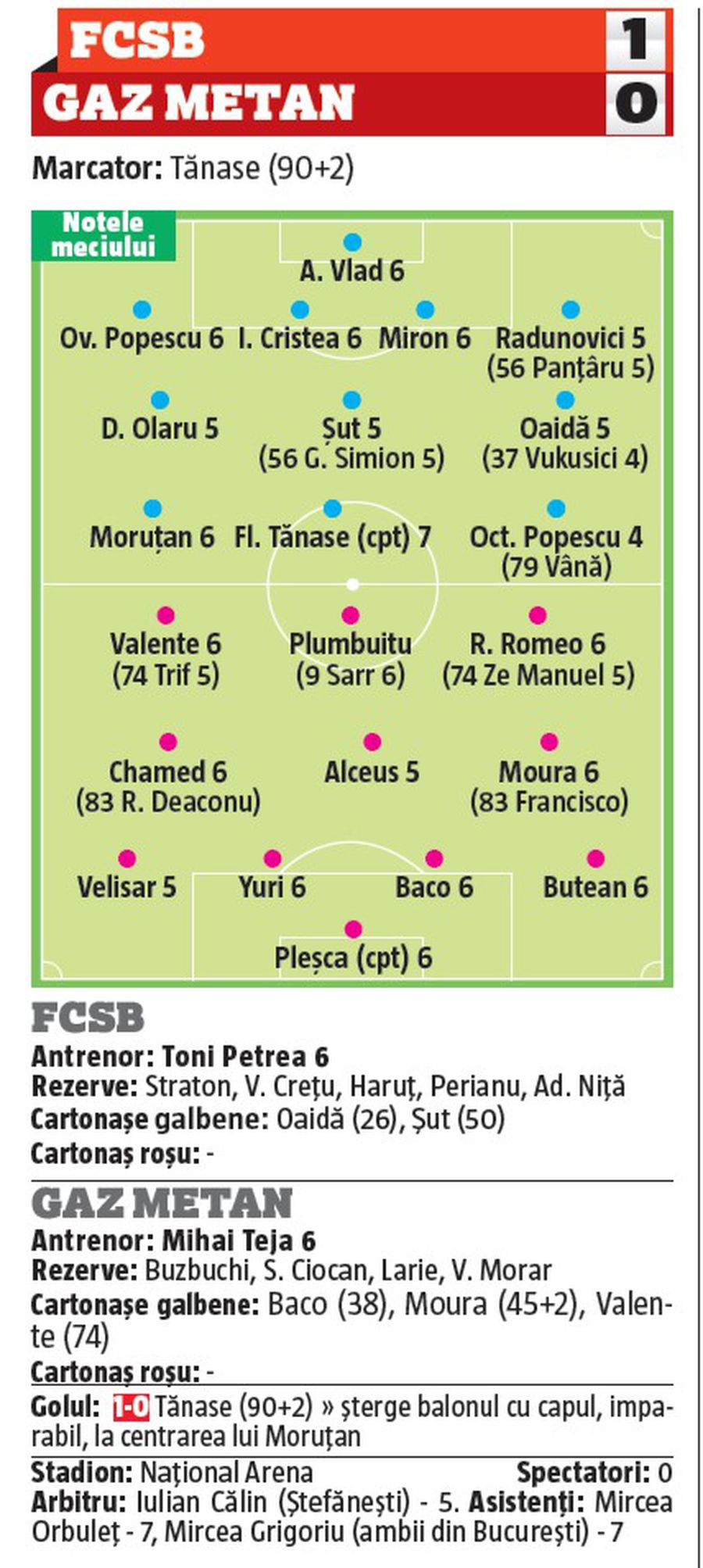 FCSB 1
GAZ METAN 0

Marcator: Tănase (90+2)

Notele meciului

A. Vlad 6

Ov. Popescu 6 I. Cristea 6 Miron 6 Radunovici 5 (56 Panțâru 5)

D. Olaru 5 Șut 5 (56 G. Simion 5) Oaidă 5 (37 Vukusici 4)

Moruțan 6 Fl. Tănase (cpt) 7 Oct. Popescu 4 (79 Vână)

Valente 6 (74 Trif 5) Plumbuitu (9 Sarr 6) R. Romeo 6 (74 Ze Manuel 5)

Chamed 6 (83 R. Deaconu) Alceus 5 Moura 6 (83 Francisco)

Velisar 5 Yuri 6 Baco 6 Butean 6

Pleșca (cpt) 6

FCSB
Antrenor: Toni Petrea 6
Rezerve: Straton, V. Crețu, Haruț, Perianu, Ad. Niță
Cartonașe galbene: Oaidă (26), Șut (50)
Cartonaș roșu: -

GAZ METAN
Antrenor: Mihai Teja 6
Rezerve: Buzbuchi, S. Ciocan, Larie, V. Morar
Cartonașe galbene: Baco (38), Moura (45+2), Valente (74)
Cartonaș roșu: -

Golul: 1-0 Tănase (90+2) » șterge balonul cu capul, imparabil, la centrarea lui Moruțan

Stadion: Național Arena Spectatori: 0
Arbitru: Iulian Călin (Ștefănești) - 5. Asistenți: Mircea Orbuleț - 7, Mircea Grigoriu (ambii din București) - 7